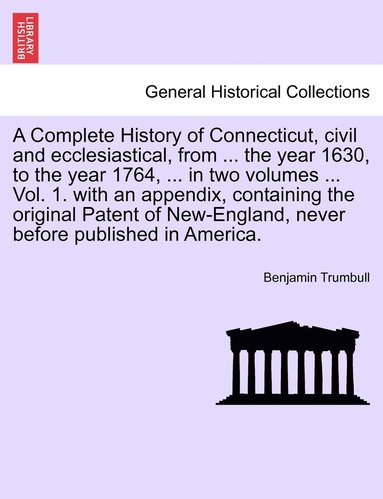 BRITISH LIBRARY

General Historical Collections

A Complete History of Connecticut, civil and ecclesiastical, from ... the year 1630, to the year 1764, ... in two volumes ... Vol. 1. with an appendix, containing the original Patent of New-England, never before published in America.

Benjamin Trumbull